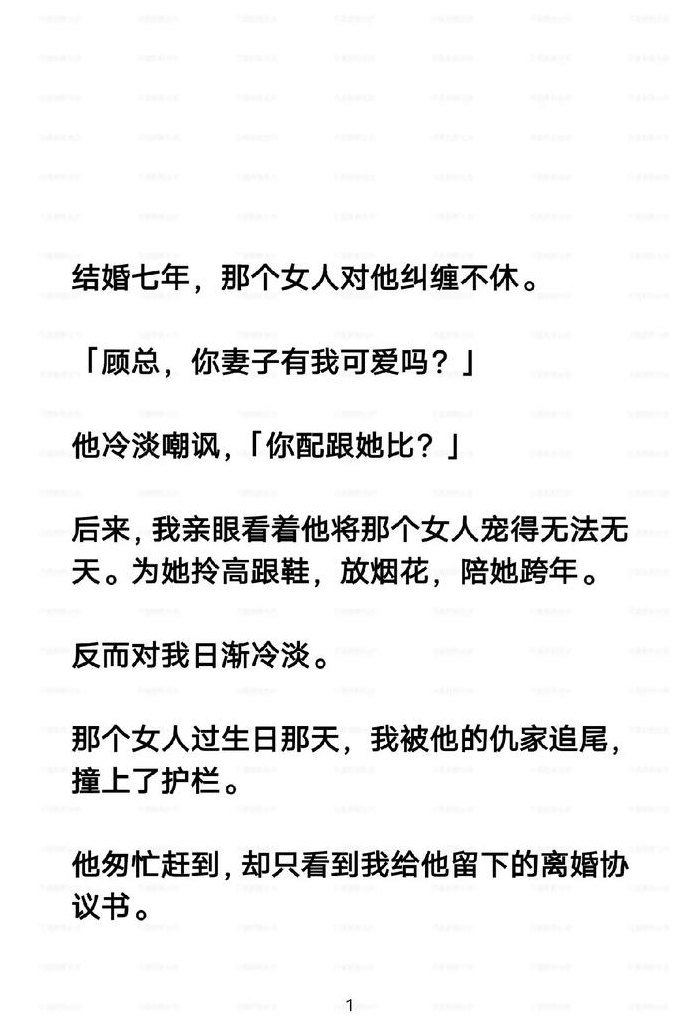 结婚七年，那个女人对他纠缠不休。

「顾总，你妻子有我可爱吗？」

他冷淡嘲讽,「你配跟她比？」

后来, 我亲眼看着他将那个女人宠得无法无天。为她拎高跟鞋，放烟花，陪她跨年。

反而对我日渐冷淡。

那个女人过生日那天，我被他的仇家追尾，撞上了护栏。

他匆忙赶到, 却只看到我给他留下的离婚协议书。

1